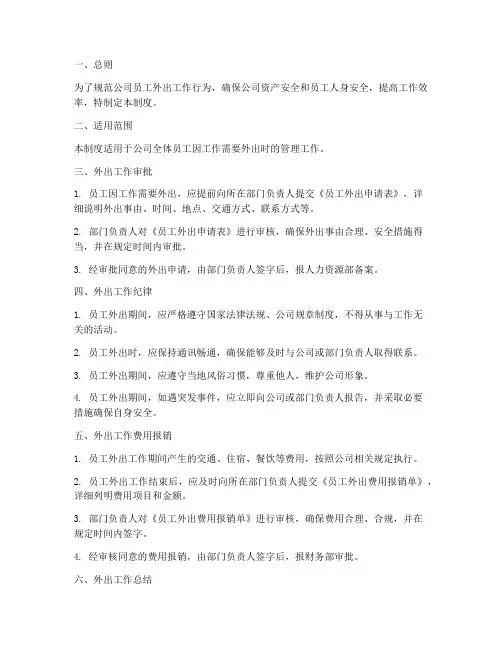 一、总则

为了规范公司员工外出工作行为，确保公司资产安全和员工人身安全，提高工作效率，特制定本制度。

二、适用范围

本制度适用于公司全体员工因工作需要外出时的管理工作。

三、外出工作审批

1. 员工因工作需要外出，应提前向所在部门负责人提交《员工外出申请表》，详细说明外出事由、时间、地点、交通方式、联系方式等。

2. 部门负责人对《员工外出申请表》进行审核，确保外出事由合理、安全措施得当，并在规定时间内审批。

3. 经审批同意的外出申请，由部门负责人签字后，报人力资源部备案。

四、外出工作纪律

1. 员工外出期间，应严格遵守国家法律法规、公司规章制度，不得从事与工作无关的活动。

2. 员工外出时，应保持通讯畅通，确保能够及时与公司或部门负责人取得联系。

3. 员工外出期间，应遵守当地风俗习惯，尊重他人，维护公司形象。

4. 员工外出期间，如遇突发事件，应立即向公司或部门负责人报告，并采取必要措施确保自身安全。

五、外出工作费用报销

1. 员工外出工作期间产生的交通、住宿、餐饮等费用，按照公司相关规定执行。

2. 员工外出工作结束后，应及时向所在部门负责人提交《员工外出费用报销单》，详细列明费用项目和金额。

3. 部门负责人对《员工外出费用报销单》进行审核，确保费用合理、合规，并在规定时间内签字。

4. 经审核同意的费用报销，由部门负责人签字后，报财务部审批。

六、外出工作总结